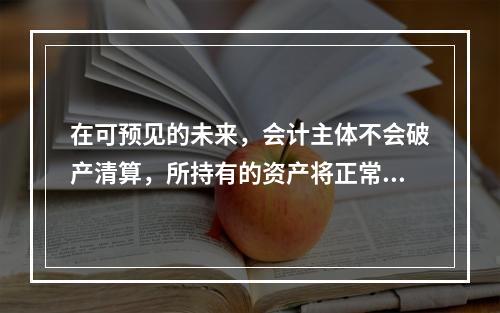 在可预见的未来，会计主体不会破产清算，所持有的资产将正常...